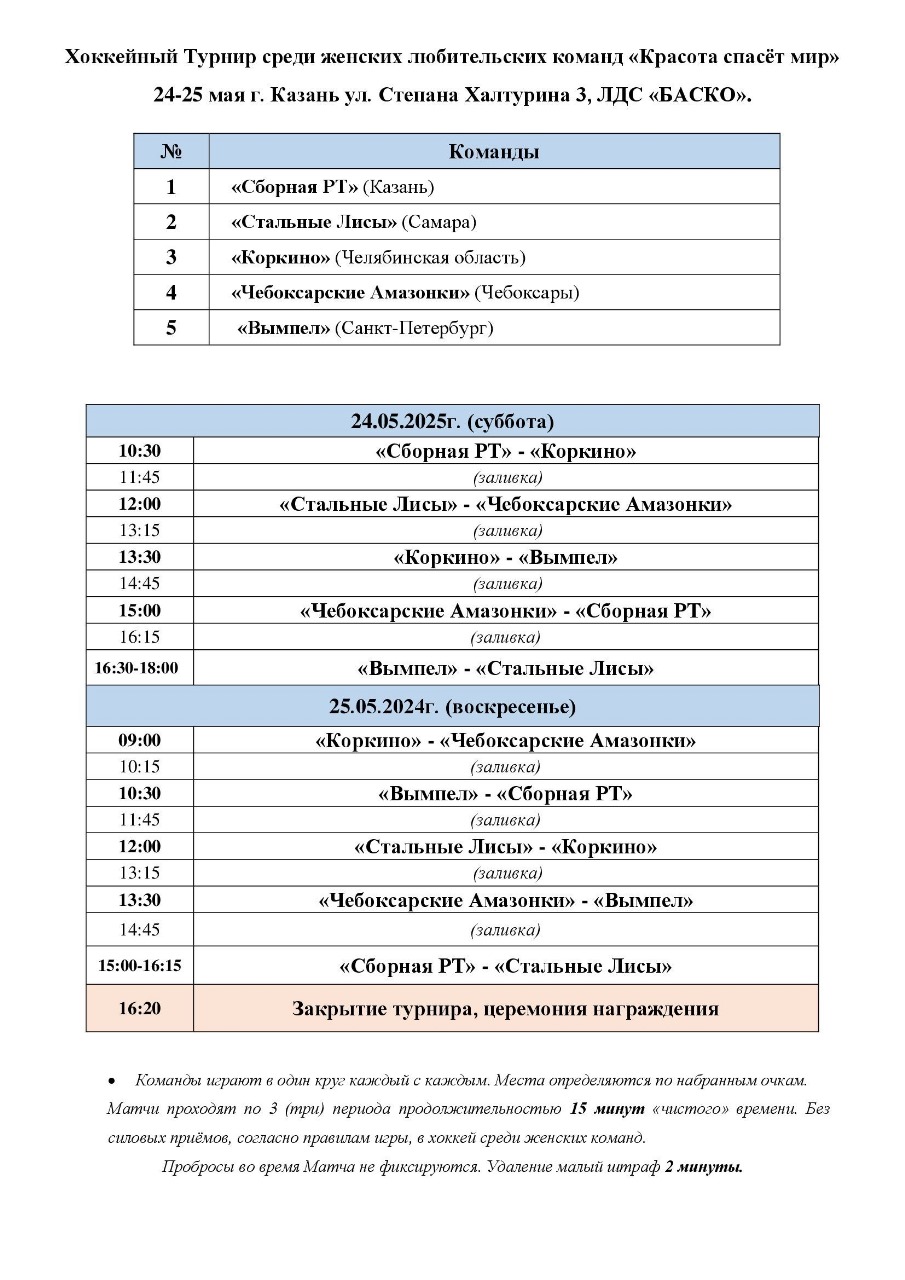 Хоккейный Турнир среди женских любительских команд «Красота спасёт мир»

24-25 мая г. Казань ул. Степана Халтурина 3, ЛДС «БАСКО».

| № | Команды |
|---|---|
| 1 | «Сборная РТ» (Казань) |
| 2 | «Стальные Лисы» (Самара) |
| 3 | «Коркино» (Челябинская область) |
| 4 | «Чебоксарские Амазонки» (Чебоксары) |
| 5 | «Вымпел» (Санкт-Петербург) |

| 24.05.2025г. (суббота) | |
|---|---|
| 10:30 | «Сборная РТ» - «Коркино» |
| 11:45 | (заливка) |
| 12:00 | «Стальные Лисы» - «Чебоксарские Амазонки» |
| 13:15 | (заливка) |
| 13:30 | «Коркино» - «Вымпел» |
| 14:45 | (заливка) |
| 15:00 | «Чебоксарские Амазонки» - «Сборная РТ» |
| 16:15 | (заливка) |
| 16:30-18:00 | «Вымпел» - «Стальные Лисы» |
| 25.05.2024г. (воскресенье) | |
| 09:00 | «Коркино» - «Чебоксарские Амазонки» |
| 10:15 | (заливка) |
| 10:30 | «Вымпел» - «Сборная РТ» |
| 11:45 | (заливка) |
| 12:00 | «Стальные Лисы» - «Коркино» |
| 13:15 | (заливка) |
| 13:30 | «Чебоксарские Амазонки» - «Вымпел» |
| 14:45 | (заливка) |
| 15:00-16:15 | «Сборная РТ» - «Стальные Лисы» |
| 16:20 | Закрытие турнира, церемония награждения |

• Команды играют в один круг каждый с каждым. Места определяются по набранным очкам. Матчи проходят по 3 (три) периода продолжительностью 15 минут «чистого» времени. Без силовых приёмов, согласно правилам игры, в хоккей среди женских команд.

Пробросы во время Матча не фиксируются. Удаление малый штраф 2 минуты.